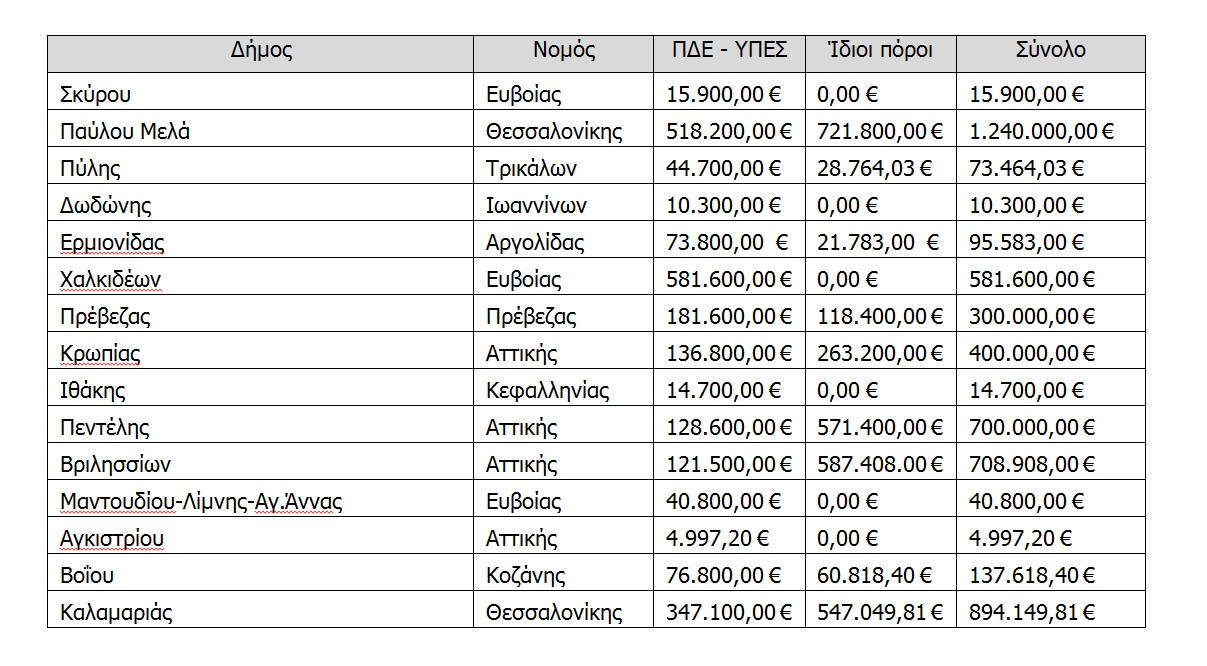 | Δήμος | Νομός | ΠΔΕ - ΥΠΕΣ | Ίδιοι πόροι | Σύνολο |
|---|---|---|---|---|
| Σκύρου | Ευβοίας | 15.900,00 € | 0,00 € | 15.900,00 € |
| Παύλου Μελά | Θεσσαλονίκης | 518.200,00 € | 721.800,00 € | 1.240.000,00 € |
| Πύλης | Τρικάλων | 44.700,00 € | 28.764,03 € | 73.464,03 € |
| Δωδώνης | Ιωαννίνων | 10.300,00 € | 0,00 € | 10.300,00 € |
| Ερμιονίδας | Αργολίδας | 73.800,00 € | 21.783,00 € | 95.583,00 € |
| Χαλκιδέων | Ευβοίας | 581.600,00 € | 0,00 € | 581.600,00 € |
| Πρέβεζας | Πρέβεζας | 181.600,00 € | 118.400,00 € | 300.000,00 € |
| Κρωπίας | Αττικής | 136.800,00 € | 263.200,00 € | 400.000,00 € |
| Ιθάκης | Κεφαλληνίας | 14.700,00 € | 0,00 € | 14.700,00 € |
| Πεντέλης | Αττικής | 128.600,00 € | 571.400,00 € | 700.000,00 € |
| Βριλησσίων | Αττικής | 121.500,00 € | 587.408.00 € | 708.908,00 € |
| Μαντουδίου-Λίμνης-Αγ.Άννας | Ευβοίας | 40.800,00 € | 0,00 € | 40.800,00 € |
| Αγκιστρίου | Αττικής | 4.997,20 € | 0,00 € | 4.997,20 € |
| Βοΐου | Κοζάνης | 76.800,00 € | 60.818,40 € | 137.618,40 € |
| Καλαμαριάς | Θεσσαλονίκης | 347.100,00 € | 547.049,81 € | 894.149,81 € |